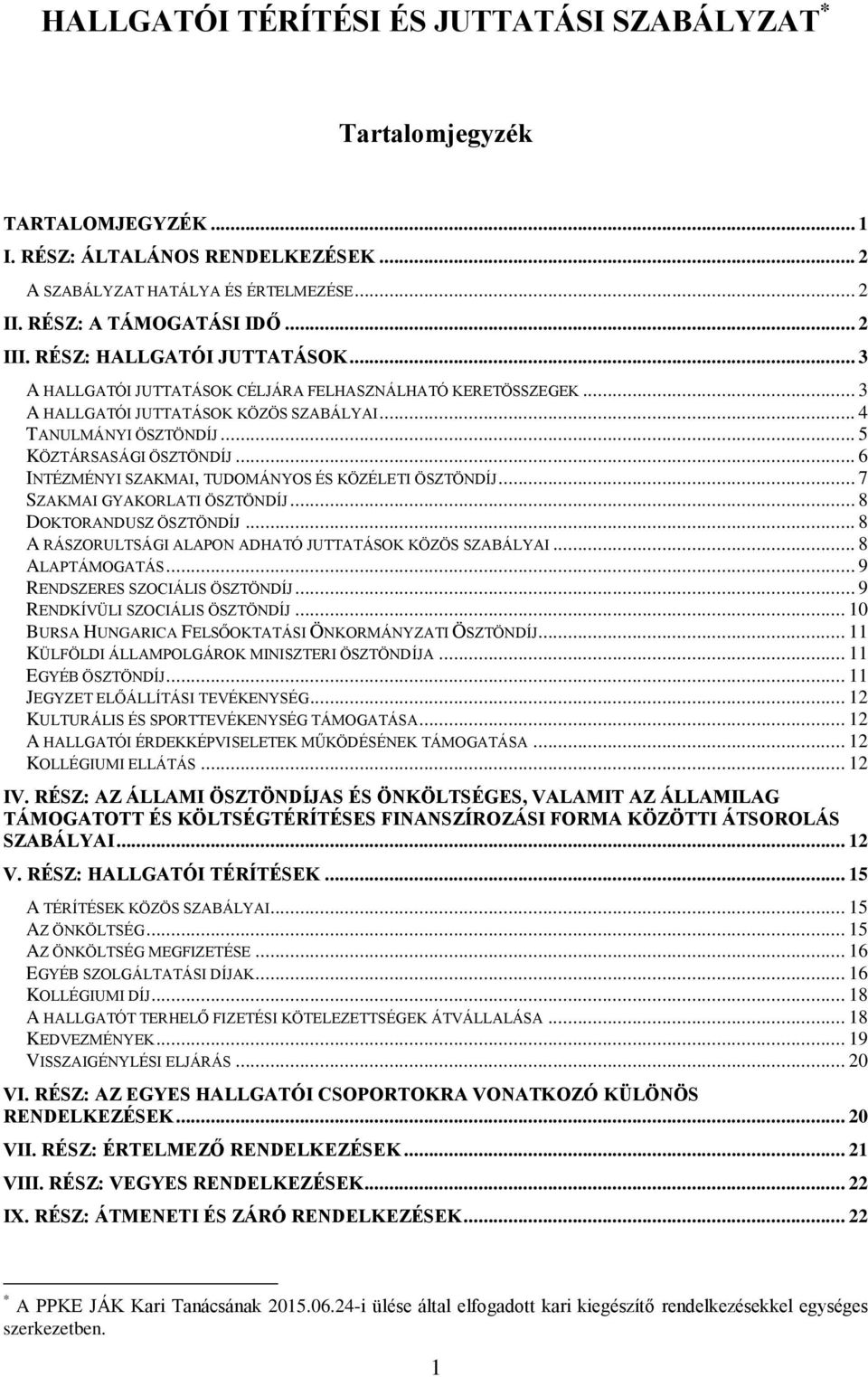 HALLGATÓI TÉRÍTÉSI ÉS JUTTATÁSI SZABÁLYZAT*

Tartalomjegyzék

TARTALOMJEGYZÉK ... 1
I. RÉSZ: ÁLTALÁNOS RENDELKEZÉSEK ... 2
A SZABÁLYZAT HATÁLYA ÉS ÉRTELMEZÉSE ... 2
II. RÉSZ: A TÁMOGATÁSI IDŐ ... 2
III. RÉSZ: HALLGATÓI JUTTATÁSOK ... 3
A HALLGATÓI JUTTATÁSOK CÉLJÁRA FELHASZNÁLHATÓ KERETÖSSZEGEK ... 3
A HALLGATÓI JUTTATÁSOK KÖZÖS SZABÁLYAI ... 4
TANULMÁNYI ÖSZTÖNDÍJ ... 5
KÖZTÁRSASÁGI ÖSZTÖNDÍJ ... 6
INTÉZMÉNYI SZAKMAI, TUDOMÁNYOS ÉS KÖZÉLETI ÖSZTÖNDÍJ ... 7
SZAKMAI GYAKORLATI ÖSZTÖNDÍJ ... 8
DOKTORANDUSZ ÖSZTÖNDÍJ ... 8
A RÁSZORULTSÁGI ALAPON ADHATÓ JUTTATÁSOK KÖZÖS SZABÁLYAI ... 8
ALAPTÁMOGATÁS ... 9
RENDSZERES SZOCIÁLIS ÖSZTÖNDÍJ ... 9
RENDKÍVÜLI SZOCIÁLIS ÖSZTÖNDÍJ ... 10
BURSA HUNGARICA FELSŐOKTATÁSI ÖNKORMÁNYZATI ÖSZTÖNDÍJ ... 11
KÜLFÖLDI ÁLLAMPOLGÁROK MINISZTERI ÖSZTÖNDÍJA ... 11
EGYÉB ÖSZTÖNDÍJ ... 11
JEGYZET ELŐÁLLÍTÁSI TEVÉKENYSÉG ... 12
KULTURÁLIS ÉS SPORTTEVÉKENYSÉG TÁMOGATÁSA ... 12
A HALLGATÓI ÉRDEKKÉPVISELETEK MŰKÖDÉSÉNEK TÁMOGATÁSA ... 12
KOLLÉGIUMI ELLÁTÁS ... 12
IV. RÉSZ: AZ ÁLLAMI ÖSZTÖNDÍJAS ÉS ÖNKÖLTSÉGES, VALAMIT AZ ÁLLAMILAG TÁMOGATOTT ÉS KÖLTSÉGTÉRÍTÉSES FINANSZÍROZÁSI FORMA KÖZÖTTI ÁTSOROLÁS SZABÁLYAI ... 12
V. RÉSZ: HALLGATÓI TÉRÍTÉSEK ... 15
A TÉRÍTÉSEK KÖZÖS SZABÁLYAI ... 15
AZ ÖNKÖLTSÉG ... 15
AZ ÖNKÖLTSÉG MEGFIZETÉSE ... 16
EGYÉB SZOLGÁLTATÁSI DÍJAK ... 16
KOLLÉGIUMI DÍJ ... 18
A HALLGATÓT TERHELŐ FIZETÉSI KÖTELEZETTSÉGEK ÁTVÁLLALÁSA ... 18
KEDVEZMÉNYEK ... 19
VISSZAIGÉNYLÉSI ELJÁRÁS ... 20
VI. RÉSZ: AZ EGYES HALLGATÓI CSOPORTOKRA VONATKOZÓ KÜLÖNÖS RENDELKEZÉSEK ... 20
VII. RÉSZ: ÉRTELMEZŐ RENDELKEZÉSEK ... 21
VIII. RÉSZ: VEGYES RENDELKEZÉSEK ... 22
IX. RÉSZ: ÁTMENETI ÉS ZÁRÓ RENDELKEZÉSEK ... 22

* A PPKE JÁK Kari Tanácsának 2015.06.24-i ülése által elfogadott kari kiegészítő rendelkezésekkel egységes szerkezetben.

1